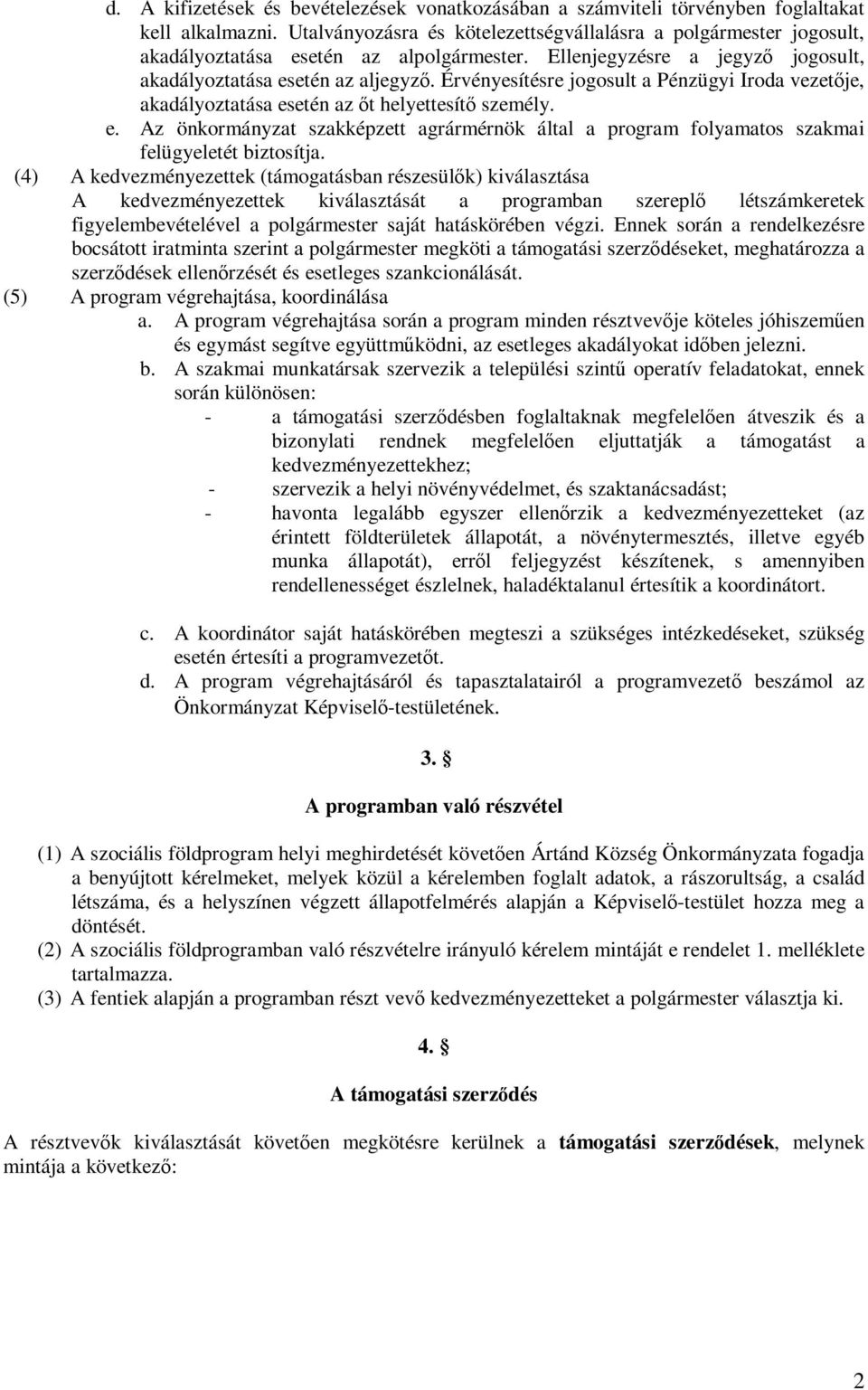 d. A kifizetések és bevételezések vonatkozásában a számviteli törvényben foglaltakat kell alkalmazni. Utalványozásra és kötelezettségvállalásra a polgármester jogosult, akadályoztatása esetén az alpolgármester. Ellenjegyzésre a jegyző jogosult, akadályoztatása esetén az aljegyző. Érvényesítésre jogosult a Pénzügyi Iroda vezetője, akadályoztatása esetén az őt helyettesítő személy.

e. Az önkormányzat szakképzett agrármérnök által a program folyamatos szakmai felügyeletét biztosítja.

(4) A kedvezményezettek (támogatásban részesülők) kiválasztása
A kedvezményezettek kiválasztását a programban szereplő létszámkeretek figyelembevételével a polgármester saját hatáskörében végzi. Ennek során a rendelkezésre bocsátott iratminta szerint a polgármester megköti a támogatási szerződéseket, meghatározza a szerződések ellenőrzését és esetleges szankcionálását.

(5) A program végrehajtása, koordinálása

a. A program végrehajtása során a program minden résztvevője köteles jóhiszeműen és egymást segítve együttműködni, az esetleges akadályokat időben jelezni.

b. A szakmai munkatársak szervezik a települési szintű operatív feladatokat, ennek során különösen:

- a támogatási szerződésben foglaltaknak megfelelően átveszik és a bizonylati rendnek megfelelően eljuttatják a támogatást a kedvezményezettekhez;

- szervezik a helyi növényvédelmet, és szaktanácsadást;

- havonta legalább egyszer ellenőrzik a kedvezményezetteket (az érintett földterületek állapotát, a növénytermesztés, illetve egyéb munka állapotát), erről feljegyzést készítenek, s amennyiben rendellenességet észlelnek, haladéktalanul értesítik a koordinátort.

c. A koordinátor saját hatáskörében megteszi a szükséges intézkedéseket, szükség esetén értesíti a programvezetőt.

d. A program végrehajtásáról és tapasztalatairól a programvezető beszámol az Önkormányzat Képviselő-testületének.

3. §

A programban való részvétel

(1) A szociális földprogram helyi meghirdetését követően Ártánd Község Önkormányzata fogadja a benyújtott kérelmeket, melyek közül a kérelemben foglalt adatok, a rászorultság, a család létszáma, és a helyszínen végzett állapotfelmérés alapján a Képviselő-testület hozza meg a döntését.

(2) A szociális földprogramban való részvételre irányuló kérelem mintáját e rendelet 1. melléklete tartalmazza.

(3) A fentiek alapján a programban részt vevő kedvezményezetteket a polgármester választja ki.

4. §

A támogatási szerződés

A résztvevők kiválasztását követően megkötésre kerülnek a támogatási szerződések, melynek mintája a következő:

2